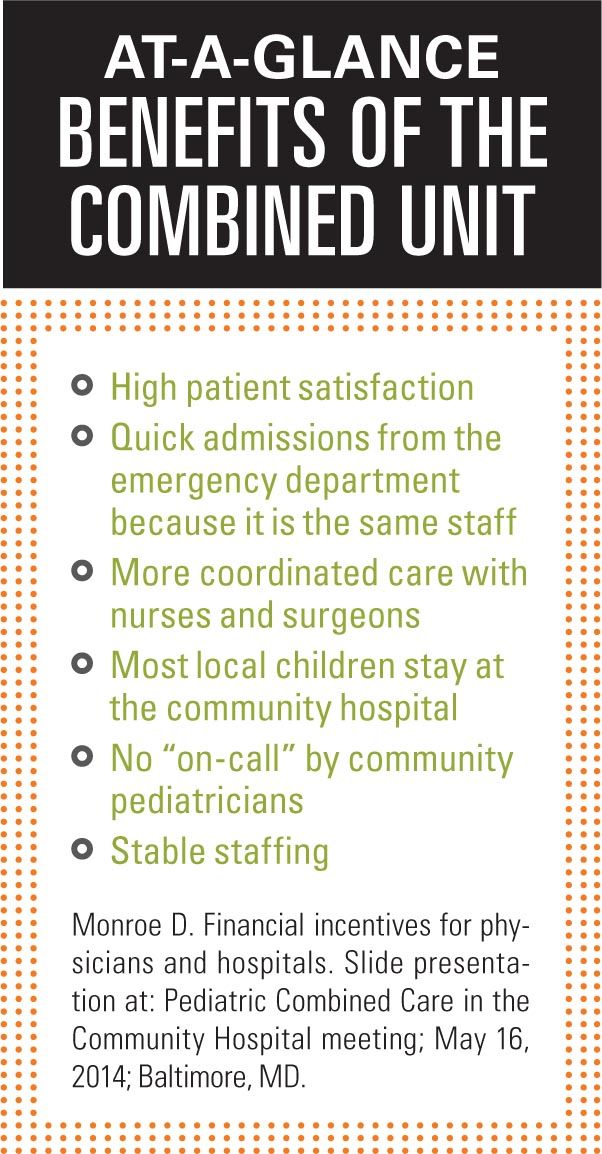 AT-A-GLANCE
BENEFITS OF THE
COMBINED UNIT

• High patient satisfaction
• Quick admissions from the emergency department because it is the same staff
• More coordinated care with nurses and surgeons
• Most local children stay at the community hospital
• No "on-call" by community pediatricians
• Stable staffing

Monroe D. Financial incentives for physicians and hospitals. Slide presentation at: Pediatric Combined Care in the Community Hospital meeting; May 16, 2014; Baltimore, MD.